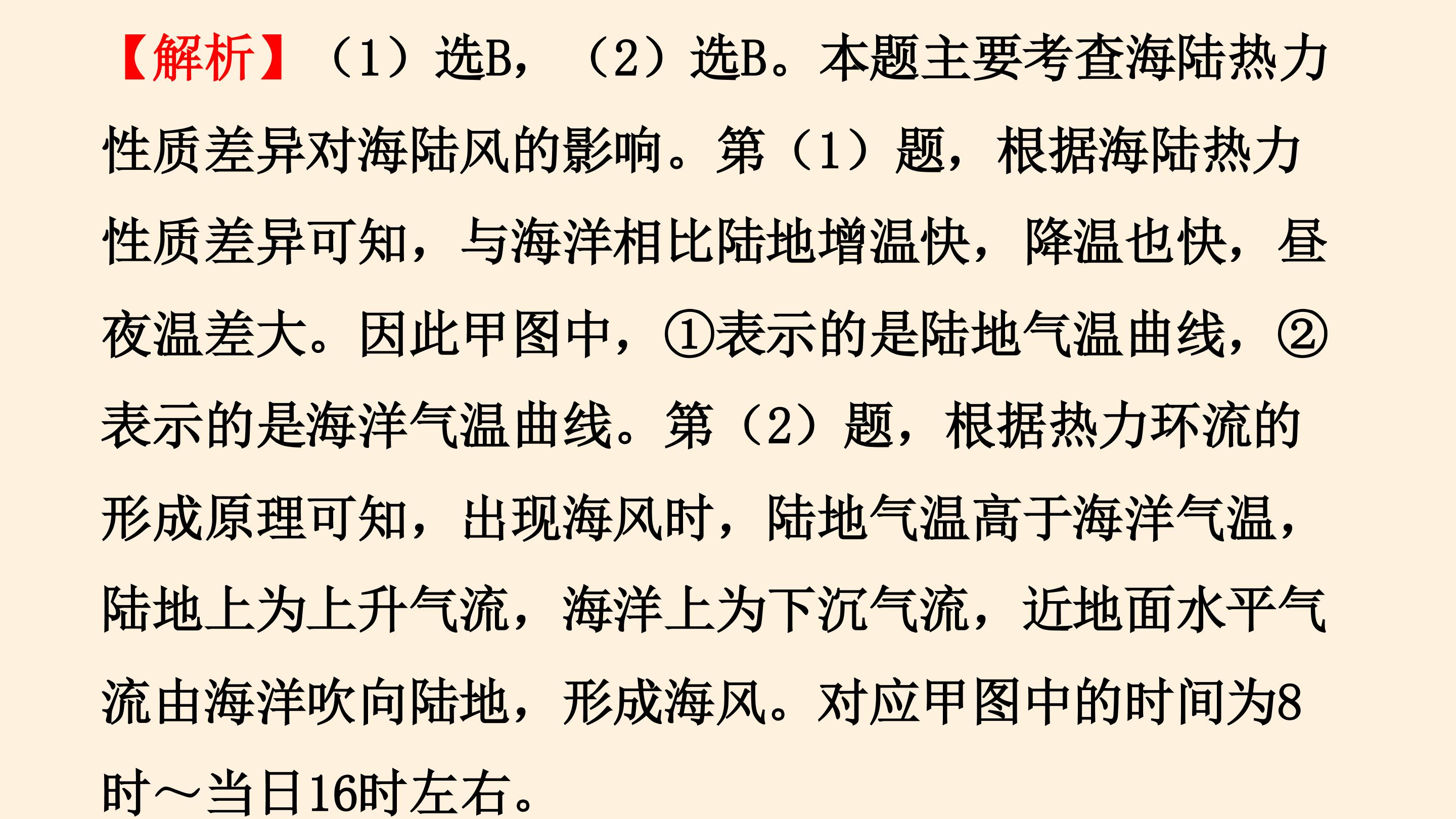 【解析】（1）选B，（2）选B。本题主要考查海陆热力性质差异对海陆风的影响。第（1）题，根据海陆热力性质差异可知，与海洋相比陆地增温快，降温也快，昼夜温差大。因此甲图中，①表示的是陆地气温曲线，②表示的是海洋气温曲线。第（2）题，根据热力环流的形成原理可知，出现海风时，陆地气温高于海洋气温，陆地上为上升气流，海洋上为下沉气流，近地面水平气流由海洋吹向陆地，形成海风。对应甲图中的时间为8时～当日16时左右。